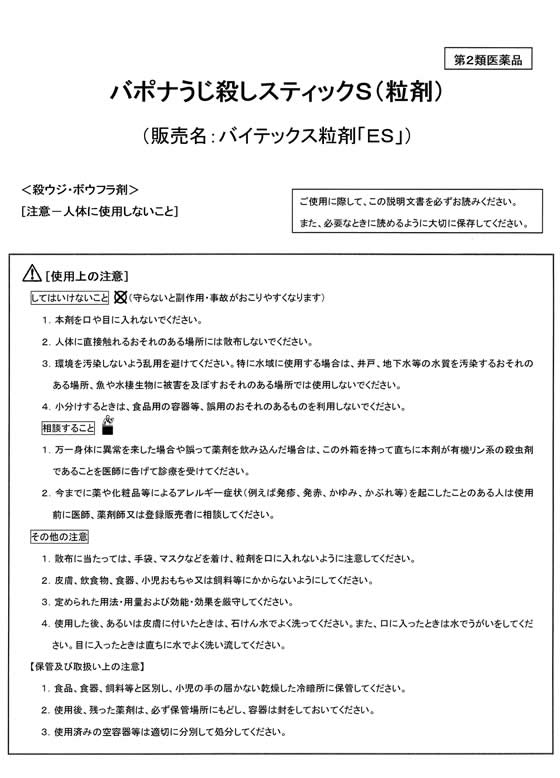 第2類医薬品

バポナうじ殺しスティックS（粒剤）

（販売名：バイテックス粒剤「ES」）

＜殺ウジ・ボウフラ剤＞
［注意－人体に使用しないこと］

ご使用に際して、この説明文書を必ずお読みください。
また、必要なときに読めるように大切に保存してください。

［使用上の注意］

してはいけないこと（守らないと副作用・事故がおこりやすくなります）

1. 本剤を口や目に入れないでください。
2. 人体に直接触れるおそれのある場所には散布しないでください。
3. 環境を汚染しないよう乱用を避けてください。特に水域に使用する場合は、井戸、地下水等の水質を汚染するおそれのある場所、魚や水棲生物に被害を及ぼすおそれのある場所では使用しないでください。
4. 小分けするときは、食品用の容器等、誤用のおそれのあるものを利用しないでください。

相談すること

1. 万一身体に異常を来した場合や誤って薬剤を飲み込んだ場合は、この外箱を持って直ちに本剤が有機リン系の殺虫剤であることを医師に告げて診療を受けてください。
2. 今までに薬や化粧品等によるアレルギー症状（例えば発疹、発赤、かゆみ、かぶれ等）を起こしたことのある人は使用前に医師、薬剤師又は登録販売者に相談してください。

その他の注意

1. 散布に当たっては、手袋、マスクなどを着け、粒剤を口に入れないように注意してください。
2. 皮膚、飲食物、食器、小児おもちゃ又は飼料等にかからないようにしてください。
3. 定められた用法・用量および効能・効果を厳守してください。
4. 使用した後、あるいは皮膚に付いたときは、石けん水でよく洗ってください。また、口に入ったときは水でうがいをしてください。目に入ったときは直ちに水でよく洗い流してください。

【保管及び取扱い上の注意】

1. 食品、食器、飼料等と区別し、小児の手の届かない乾燥した冷暗所に保管してください。
2. 使用後、残った薬剤は、必ず保管場所にもどし、容器は封をしておいてください。
3. 使用済みの空容器等は適切に分別して処分してください。